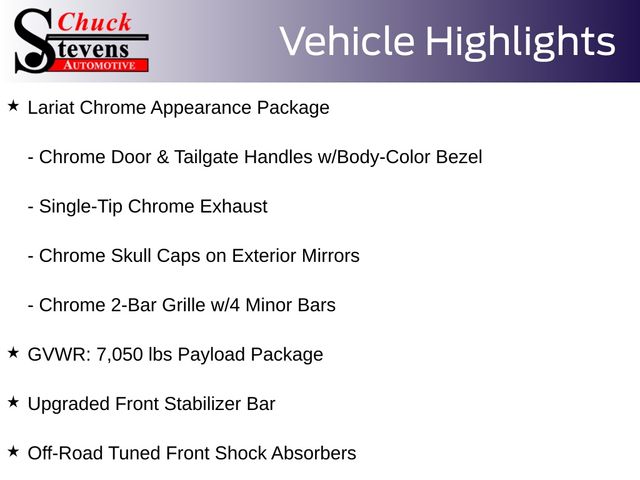 Chuck
Stevens
AUTOMOTIVE

Vehicle Highlights

★ Lariat Chrome Appearance Package

- Chrome Door & Tailgate Handles w/Body-Color Bezel

- Single-Tip Chrome Exhaust

- Chrome Skull Caps on Exterior Mirrors

- Chrome 2-Bar Grille w/4 Minor Bars

★ GVWR: 7,050 lbs Payload Package

★ Upgraded Front Stabilizer Bar

★ Off-Road Tuned Front Shock Absorbers